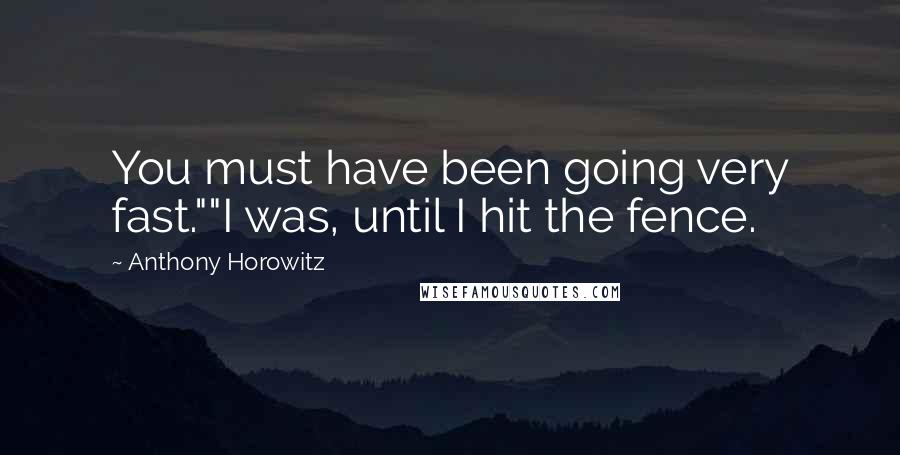 You must have been going very fast.""I was, until I hit the fence.

~ Anthony Horowitz

WISEFAMOUSQUOTES.COM